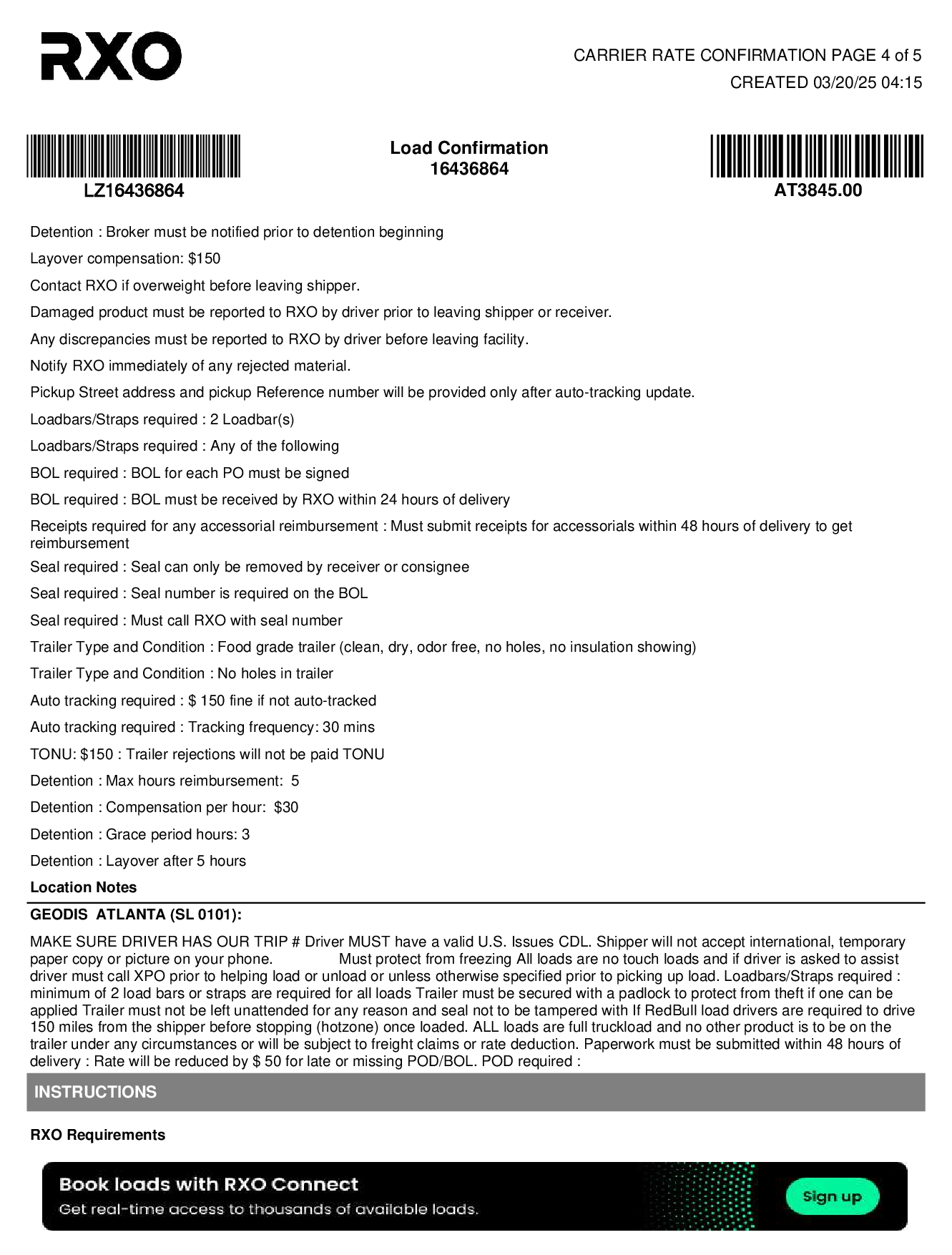 RXO

CARRIER RATE CONFIRMATION PAGE 4 of 5
CREATED 03/20/25 04:15

LZ16436864

Load Confirmation
16436864

AT3845.00

Detention : Broker must be notified prior to detention beginning

Layover compensation: $150

Contact RXO if overweight before leaving shipper.

Damaged product must be reported to RXO by driver prior to leaving shipper or receiver.

Any discrepancies must be reported to RXO by driver before leaving facility.

Notify RXO immediately of any rejected material.

Pickup Street address and pickup Reference number will be provided only after auto-tracking update.

Loadbars/Straps required : 2 Loadbar(s)

Loadbars/Straps required : Any of the following

BOL required : BOL for each PO must be signed

BOL required : BOL must be received by RXO within 24 hours of delivery

Receipts required for any accessorial reimbursement : Must submit receipts for accessorials within 48 hours of delivery to get reimbursement

Seal required : Seal can only be removed by receiver or consignee

Seal required : Seal number is required on the BOL

Seal required : Must call RXO with seal number

Trailer Type and Condition : Food grade trailer (clean, dry, odor free, no holes, no insulation showing)

Trailer Type and Condition : No holes in trailer

Auto tracking required : $ 150 fine if not auto-tracked

Auto tracking required : Tracking frequency: 30 mins

TONU: $150 : Trailer rejections will not be paid TONU

Detention : Max hours reimbursement: 5

Detention : Compensation per hour: $30

Detention : Grace period hours: 3

Detention : Layover after 5 hours

Location Notes

GEODIS ATLANTA (SL 0101):

MAKE SURE DRIVER HAS OUR TRIP # Driver MUST have a valid U.S. Issues CDL. Shipper will not accept international, temporary paper copy or picture on your phone. Must protect from freezing All loads are no touch loads and if driver is asked to assist driver must call XPO prior to helping load or unload or unless otherwise specified prior to picking up load. Loadbars/Straps required : minimum of 2 load bars or straps are required for all loads Trailer must be secured with a padlock to protect from theft if one can be applied Trailer must not be left unattended for any reason and seal not to be tampered with If RedBull load drivers are required to drive 150 miles from the shipper before stopping (hotzone) once loaded. ALL loads are full truckload and no other product is to be on the trailer under any circumstances or will be subject to freight claims or rate deduction. Paperwork must be submitted within 48 hours of delivery : Rate will be reduced by $ 50 for late or missing POD/BOL. POD required :

INSTRUCTIONS

RXO Requirements

Book loads with RXO Connect
Get real-time access to thousands of available loads.
Sign up